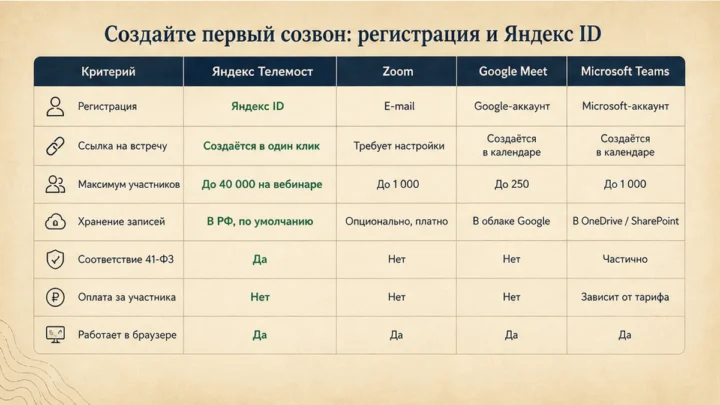 Создайте первый созвон: регистрация и Яндекс ID

| Критерий | Яндекс Телемост | Zoom | Google Meet | Microsoft Teams |
|---|---|---|---|---|
| Регистрация | Яндекс ID | E-mail | Google-аккаунт | Microsoft-аккаунт |
| Ссылка на встречу | Создаётся в один клик | Требует настройки | Создаётся в календаре | Создаётся в календаре |
| Максимум участников | До 40 000 на вебинаре | До 1 000 | До 250 | До 1 000 |
| Хранение записей | В РФ, по умолчанию | Опционально, платно | В облаке Google | В OneDrive / SharePoint |
| Соответствие 41-ФЗ | Да | Нет | Нет | Частично |
| Оплата за участника | Нет | Нет | Нет | Зависит от тарифа |
| Работает в браузере | Да | Да | Да | Да |